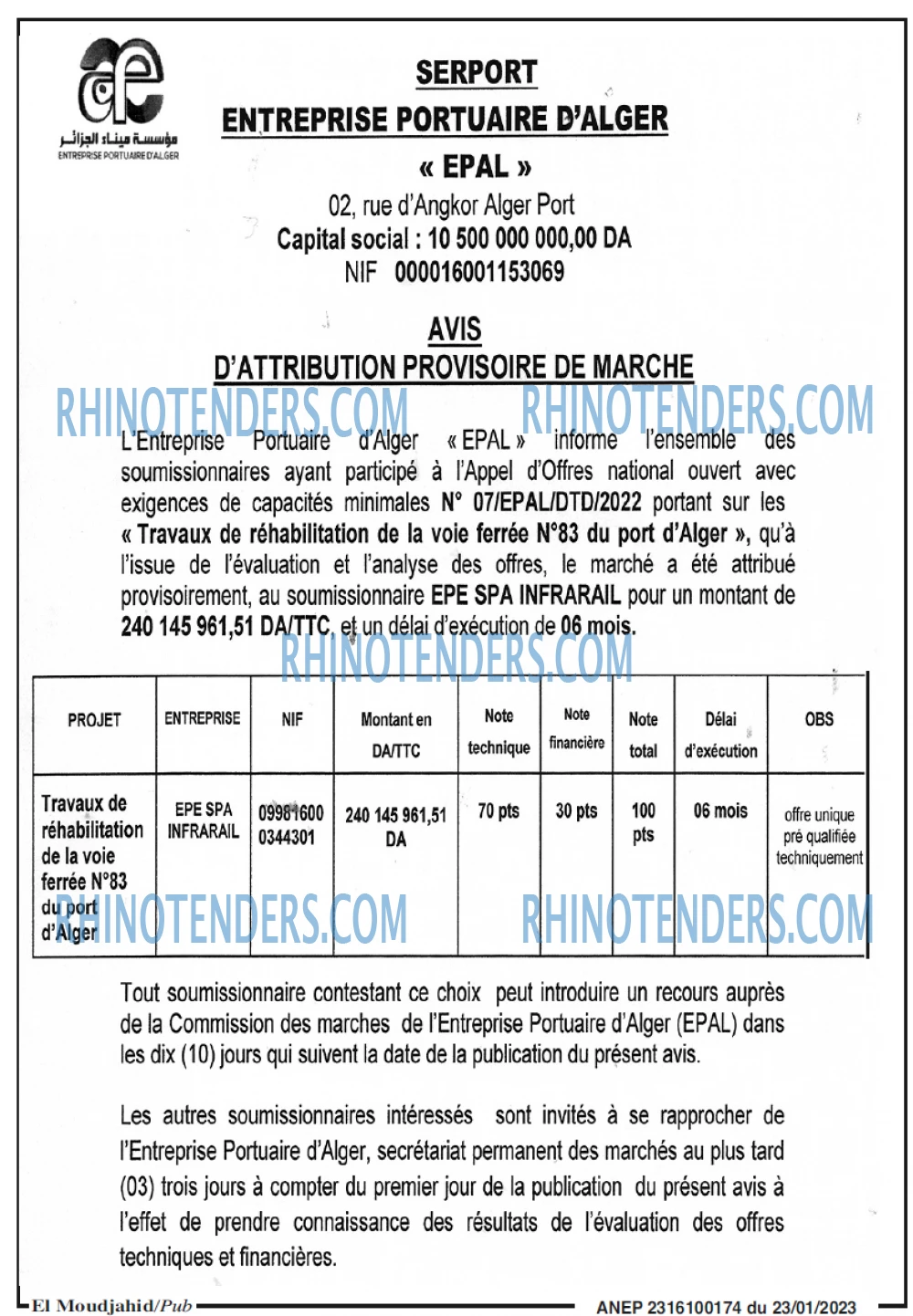 مؤسسة ميناء الجزائر
ENTREPRISE PORTUAIRE D'ALGER

SERPORT
ENTREPRISE PORTUAIRE D'ALGER
« EPAL »
02, rue d'Angkor Alger Port
Capital social : 10 500 000 000,00 DA
NIF 000016001153069

AVIS
D'ATTRIBUTION PROVISOIRE DE MARCHE

RHINOTENDERS.COM RHINOTENDERS.COM

L'Entreprise Portuaire d'Alger « EPAL » informe l'ensemble des soumissionnaires ayant participé à l'Appel d'Offres national ouvert avec exigences de capacités minimales N° 07/EPAL/DTD/2022 portant sur les « Travaux de réhabilitation de la voie ferrée N°83 du port d'Alger », qu'à l'issue de l'évaluation et l'analyse des offres, le marché a été attribué provisoirement, au soumissionnaire EPE SPA INFRARAIL pour un montant de 240 145 961,51 DA/TTC, et un délai d'exécution de 06 mois.

RHINOTENDERS.COM

| PROJET | ENTREPRISE | NIF | Montant en DA/TTC | Note technique | Note financière | Note total | Délai d'exécution | OBS |
|---|---|---|---|---|---|---|---|---|
| Travaux de réhabilitation de la voie ferrée N°83 du port d'Alger | EPE SPA INFRARAIL | 09981600 0344301 | 240 145 961,51 DA | 70 pts | 30 pts | 100 pts | 06 mois | offre unique pré qualifiée techniquement |

RHINOTENDERS.COM RHINOTENDERS.COM

Tout soumissionnaire contestant ce choix peut introduire un recours auprès de la Commission des marches de l'Entreprise Portuaire d'Alger (EPAL) dans les dix (10) jours qui suivent la date de la publication du présent avis.

Les autres soumissionnaires intéressés sont invités à se rapprocher de l'Entreprise Portuaire d'Alger, secrétariat permanent des marchés au plus tard (03) trois jours à compter du premier jour de la publication du présent avis à l'effet de prendre connaissance des résultats de l'évaluation des offres techniques et financières.

El Moudjahid/Pub ANEP 2316100174 du 23/01/2023